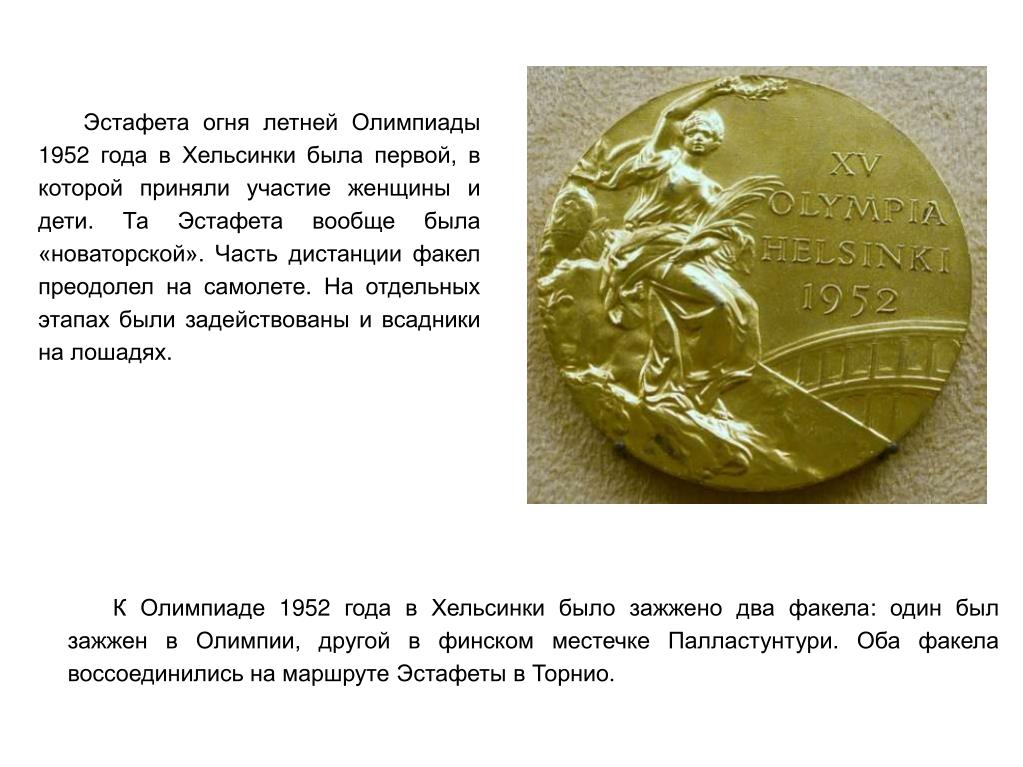 Эстафета огня летней Олимпиады 1952 года в Хельсинки была первой, в которой приняли участие женщины и дети. Та Эстафета вообще была «новаторской». Часть дистанции факел преодолел на самолете. На отдельных этапах были задействованы и всадники на лошадях.

XV
OLYMPIA
HELSINKI
1952

К Олимпиаде 1952 года в Хельсинки было зажжено два факела: один был зажжен в Олимпии, другой в финском местечке Палластунтури. Оба факела воссоединились на маршруте Эстафеты в Торнио.